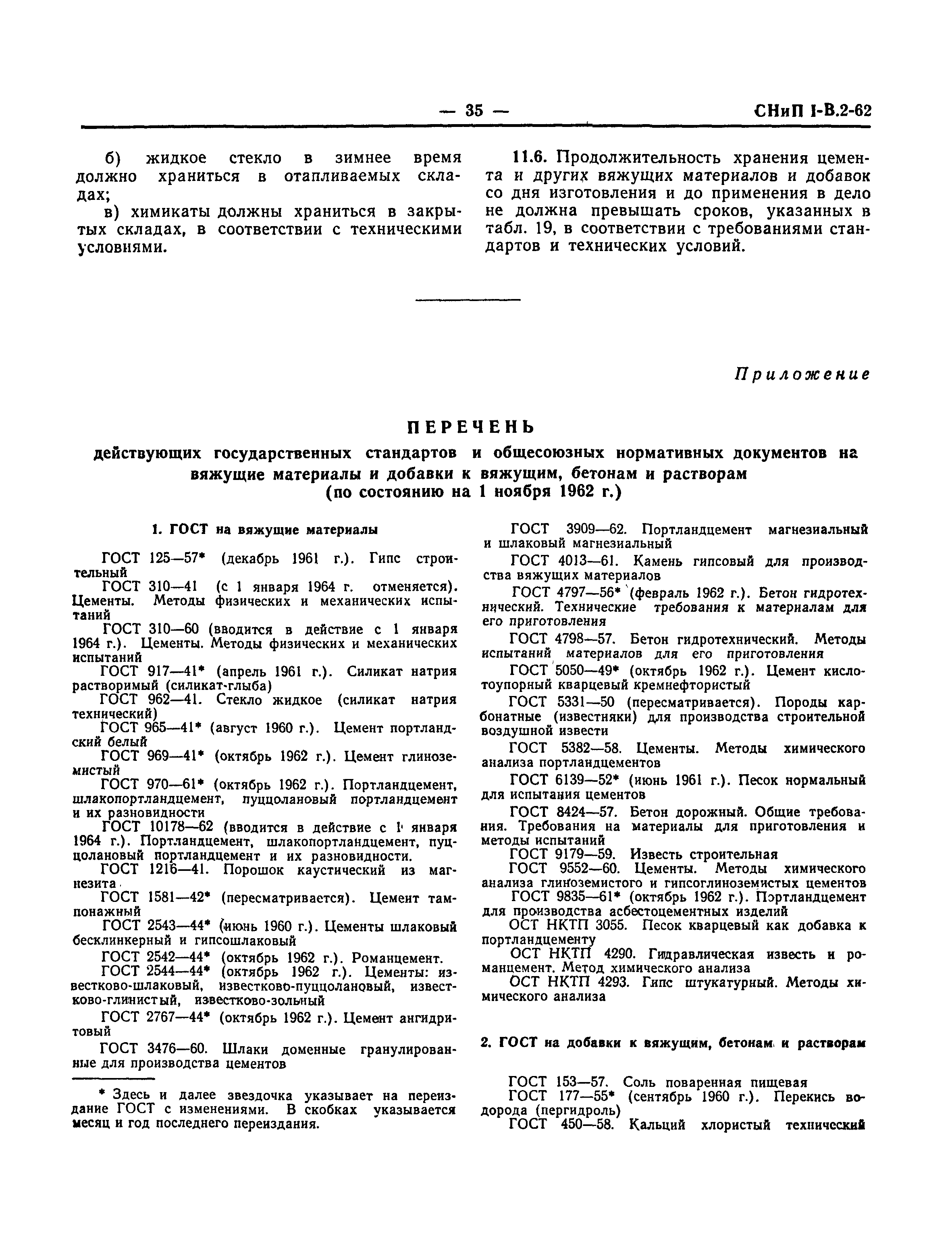 — 35 — СНиП I-В.2-62

б) жидкое стекло в зимнее время должно храниться в отапливаемых складах;

в) химикаты должны храниться в закрытых складах, в соответствии с техническими условиями.

11.6. Продолжительность хранения цемента и других вяжущих материалов и добавок со дня изготовления и до применения в дело не должна превышать сроков, указанных в табл. 19, в соответствии с требованиями стандартов и технических условий.

Приложение

ПЕРЕЧЕНЬ

действующих государственных стандартов и общесоюзных нормативных документов на вяжущие материалы и добавки к вяжущим, бетонам и растворам (по состоянию на 1 ноября 1962 г.)

1. ГОСТ на вяжущие материалы

ГОСТ 125—57* (декабрь 1961 г.). Гипс строительный

ГОСТ 310—41 (с 1 января 1964 г. отменяется). Цементы. Методы физических и механических испытаний

ГОСТ 310—60 (вводится в действие с 1 января 1964 г.). Цементы. Методы физических и механических испытаний

ГОСТ 917—41* (апрель 1961 г.). Силикат натрия растворимый (силикат-глыба)

ГОСТ 962—41. Стекло жидкое (силикат натрия технический)

ГОСТ 965—41* (август 1960 г.). Цемент портландский белый

ГОСТ 969—41* (октябрь 1962 г.). Цемент глиноземистый

ГОСТ 970—61* (октябрь 1962 г.). Портландцемент, шлакопортландцемент, пуццолановый портландцемент и их разновидности

ГОСТ 10178—62 (вводится в действие с 1 января 1964 г.). Портландцемент, шлакопортландцемент, пуццолановый портландцемент и их разновидности.

ГОСТ 1216—41. Порошок каустический из магнезита

ГОСТ 1581—42* (пересматривается). Цемент тампонажный

ГОСТ 2543—44* (июнь 1960 г.). Цементы шлаковый бесклинкерный и гипсошлаковый

ГОСТ 2542—44* (октябрь 1962 г.). Романцемент.

ГОСТ 2544—44* (октябрь 1962 г.). Цементы: известково-шлаковый, известково-пуццолановый, известково-глинистый, известково-зольный

ГОСТ 2767—44* (октябрь 1962 г.). Цемент ангидритовый

ГОСТ 3476—60. Шлаки доменные гранулированные для производства цементов

* Здесь и далее звездочка указывает на переиздание ГОСТ с изменениями. В скобках указывается месяц и год последнего переиздания.

ГОСТ 3909—62. Портландцемент магнезиальный и шлаковый магнезиальный

ГОСТ 4013—61. Камень гипсовый для производства вяжущих материалов

ГОСТ 4797—56* (февраль 1962 г.). Бетон гидротехнический. Технические требования к материалам для его приготовления

ГОСТ 4798—57. Бетон гидротехнический. Методы испытаний материалов для его приготовления

ГОСТ 5050—49* (октябрь 1962 г.). Цемент кислотоупорный кварцевый кремнефтористый

ГОСТ 5331—50 (пересматривается). Породы карбонатные (известняки) для производства строительной воздушной извести

ГОСТ 5382—58. Цементы. Методы химического анализа портландцементов

ГОСТ 6139—52* (июнь 1961 г.). Песок нормальный для испытания цементов

ГОСТ 8424—57. Бетон дорожный. Общие требования. Требования на материалы для приготовления и методы испытаний

ГОСТ 9179—59. Известь строительная

ГОСТ 9552—60. Цементы. Методы химического анализа глиноземистого и гипсоглиноземистых цементов

ГОСТ 9835—61* (октябрь 1962 г.). Портландцемент для производства асбестоцементных изделий

ОСТ НКТП 3055. Песок кварцевый как добавка к портландцементу

ОСТ НКТП 4290. Гидравлическая известь и романцемент. Метод химического анализа

ОСТ НКТП 4293. Гипс штукатурный. Методы химического анализа

2. ГОСТ на добавки к вяжущим, бетонам и растворам

ГОСТ 153—57. Соль поваренная пищевая

ГОСТ 177—55* (сентябрь 1960 г.). Перекись водорода (пергидроль)

ГОСТ 450—58. Кальций хлористый технический